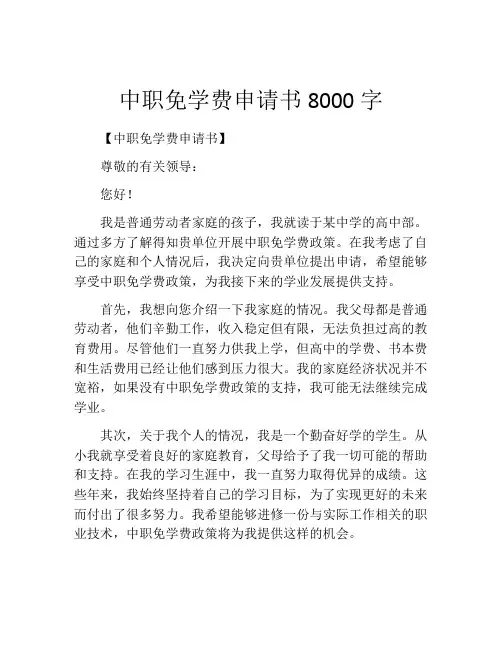 中职免学费申请书 8000 字

【中职免学费申请书】

尊敬的有关领导：

您好！

我是普通劳动者家庭的孩子，我就读于某中学的高中部。通过多方了解得知贵单位开展中职免学费政策。在我考虑了自己的家庭和个人情况后，我决定向贵单位提出申请，希望能够享受中职免学费政策，为我接下来的学业发展提供支持。

首先，我想向您介绍一下我家庭的情况。我父母都是普通劳动者，他们辛勤工作，收入稳定但有限，无法负担过高的教育费用。尽管他们一直努力供我上学，但高中的学费、书本费和生活费用已经让他们感到压力很大。我的家庭经济状况并不宽裕，如果没有中职免学费政策的支持，我可能无法继续完成学业。

其次，关于我个人的情况，我是一个勤奋好学的学生。从小我就享受着良好的家庭教育，父母给予了我一切可能的帮助和支持。在我的学习生涯中，我一直努力取得优异的成绩。这些年来，我始终坚持着自己的学习目标，为了实现更好的未来而付出了很多努力。我希望能够进修一份与实际工作相关的职业技术，中职免学费政策将为我提供这样的机会。